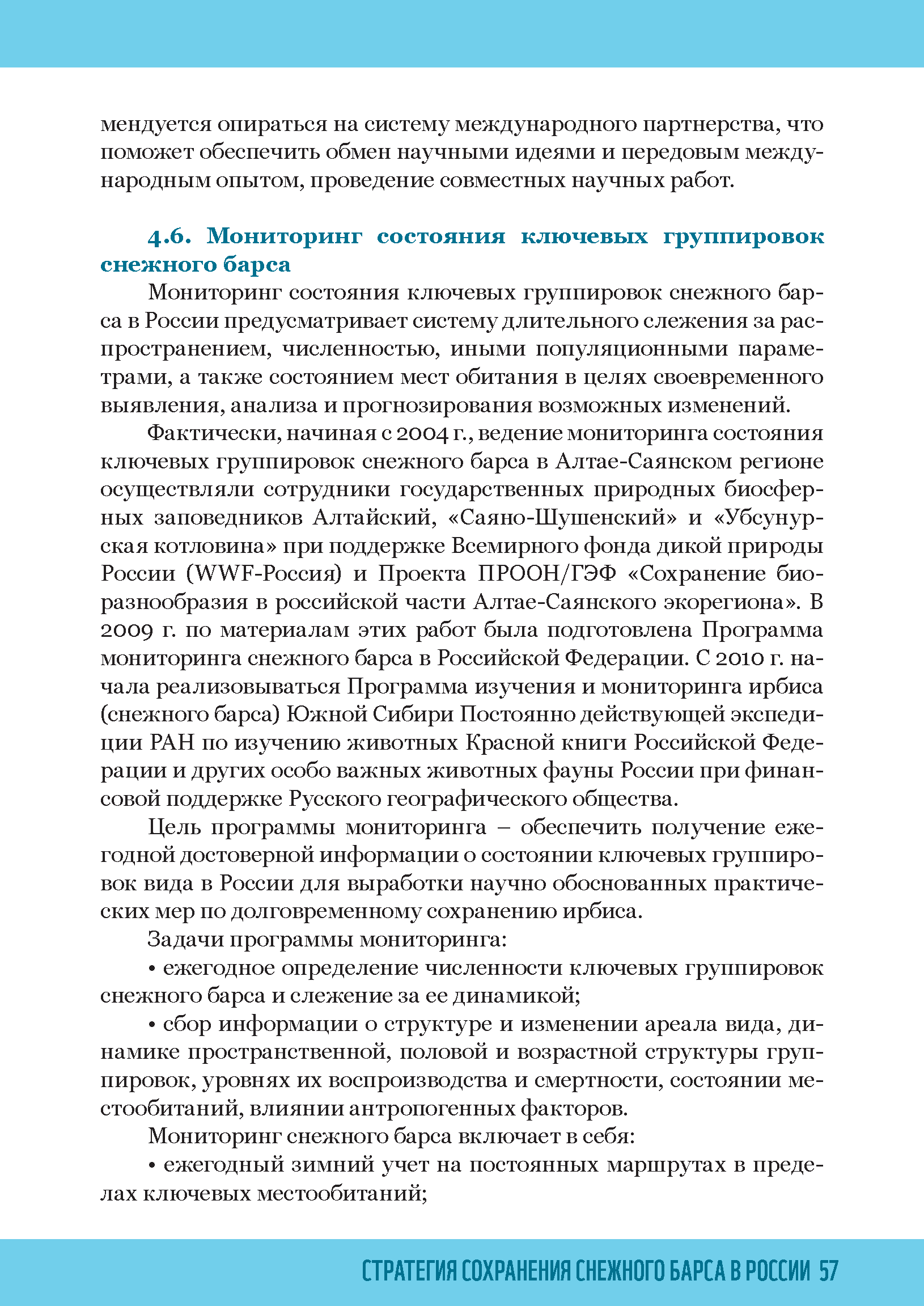 мендуется опираться на систему международного партнерства, что поможет обеспечить обмен научными идеями и передовым международным опытом, проведение совместных научных работ.

4.6. Мониторинг состояния ключевых группировок снежного барса

Мониторинг состояния ключевых группировок снежного барса в России предусматривает систему длительного слежения за распространением, численностью, иными популяционными параметрами, а также состоянием мест обитания в целях своевременного выявления, анализа и прогнозирования возможных изменений.

Фактически, начиная с 2004 г., ведение мониторинга состояния ключевых группировок снежного барса в Алтае-Саянском регионе осуществляли сотрудники государственных природных биосферных заповедников Алтайский, «Саяно-Шушенский» и «Убсунурская котловина» при поддержке Всемирного фонда дикой природы России (WWF-Россия) и Проекта ПРООН/ГЭФ «Сохранение биоразнообразия в российской части Алтае-Саянского экорегиона». В 2009 г. по материалам этих работ была подготовлена Программа мониторинга снежного барса в Российской Федерации. С 2010 г. начала реализовываться Программа изучения и мониторинга ирбиса (снежного барса) Южной Сибири Постоянно действующей экспедиции РАН по изучению животных Красной книги Российской Федерации и других особо важных животных фауны России при финансовой поддержке Русского географического общества.

Цель программы мониторинга – обеспечить получение ежегодной достоверной информации о состоянии ключевых группировок вида в России для выработки научно обоснованных практических мер по долговременному сохранению ирбиса.

Задачи программы мониторинга:

• ежегодное определение численности ключевых группировок снежного барса и слежение за ее динамикой;

• сбор информации о структуре и изменении ареала вида, динамике пространственной, половой и возрастной структуры группировок, уровнях их воспроизводства и смертности, состоянии местообитаний, влиянии антропогенных факторов.

Мониторинг снежного барса включает в себя:

• ежегодный зимний учет на постоянных маршрутах в пределах ключевых местообитаний;

СТРАТЕГИЯ СОХРАНЕНИЯ СНЕЖНОГО БАРСА В РОССИИ 57